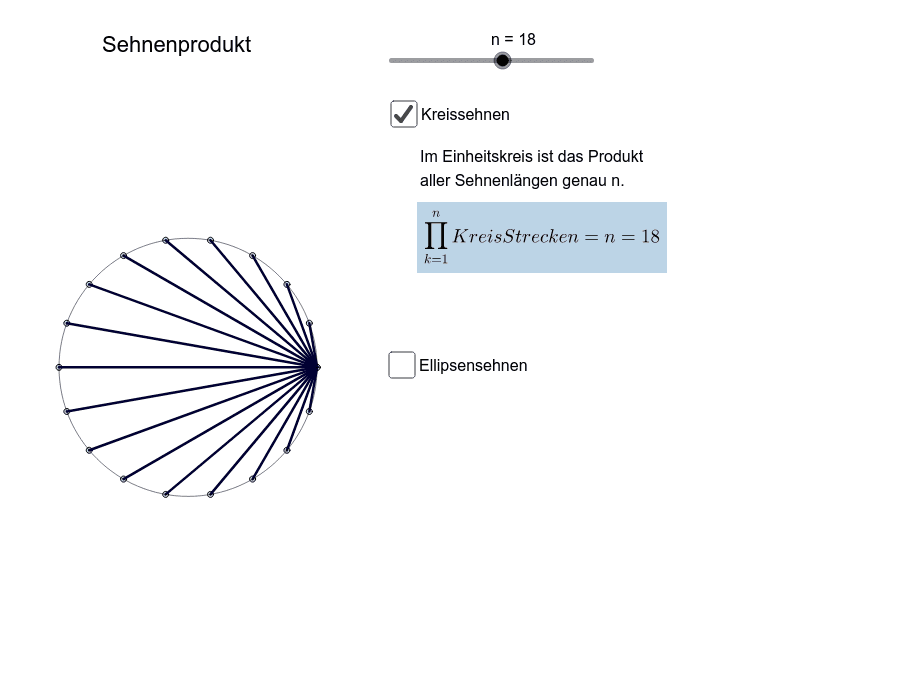 Sehnenprodukt

n = 18

Kreissehnen

Im Einheitskreis ist das Produkt aller Sehnenlängen genau n.

$\prod_{k=1}^{n} KreisStrecken = n = 18$

Ellipsensehnen